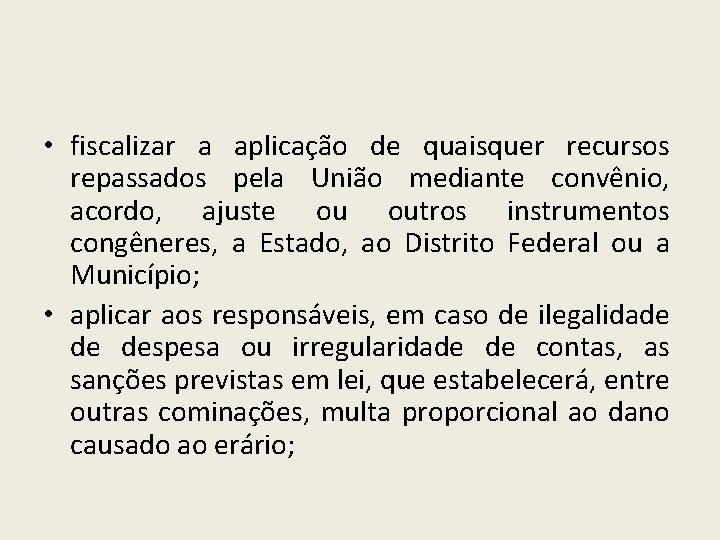 • fiscalizar a aplicação de quaisquer recursos repassados pela União mediante convênio, acordo, ajuste ou outros instrumentos congêneres, a Estado, ao Distrito Federal ou a Município;

• aplicar aos responsáveis, em caso de ilegalidade de despesa ou irregularidade de contas, as sanções previstas em lei, que estabelecerá, entre outras cominações, multa proporcional ao dano causado ao erário;